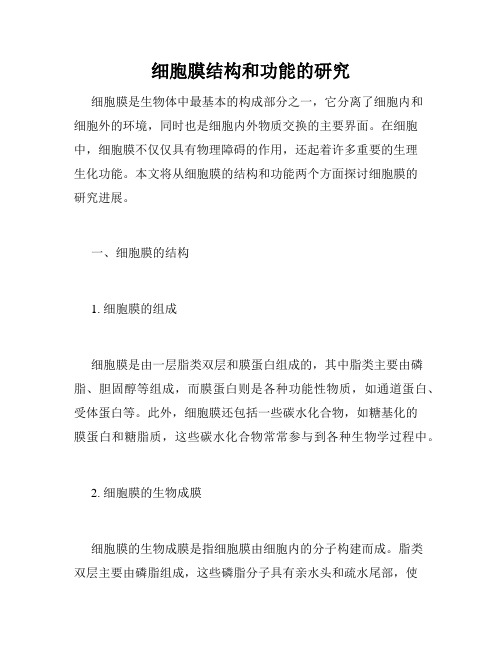 细胞膜结构和功能的研究

细胞膜是生物体中最基本的构成部分之一，它分离了细胞内和细胞外的环境，同时也是细胞内外物质交换的主要界面。在细胞中，细胞膜不仅仅具有物理障碍的作用，还起着许多重要的生理生化功能。本文将从细胞膜的结构和功能两个方面探讨细胞膜的研究进展。

一、细胞膜的结构

1. 细胞膜的组成

细胞膜是由一层脂类双层和膜蛋白组成的，其中脂类主要由磷脂、胆固醇等组成，而膜蛋白则是各种功能性物质，如通道蛋白、受体蛋白等。此外，细胞膜还包括一些碳水化合物，如糖基化的膜蛋白和糖脂质，这些碳水化合物常常参与到各种生物学过程中。

2. 细胞膜的生物成膜

细胞膜的生物成膜是指细胞膜由细胞内的分子构建而成。脂类双层主要由磷脂组成，这些磷脂分子具有亲水头和疏水尾部，使